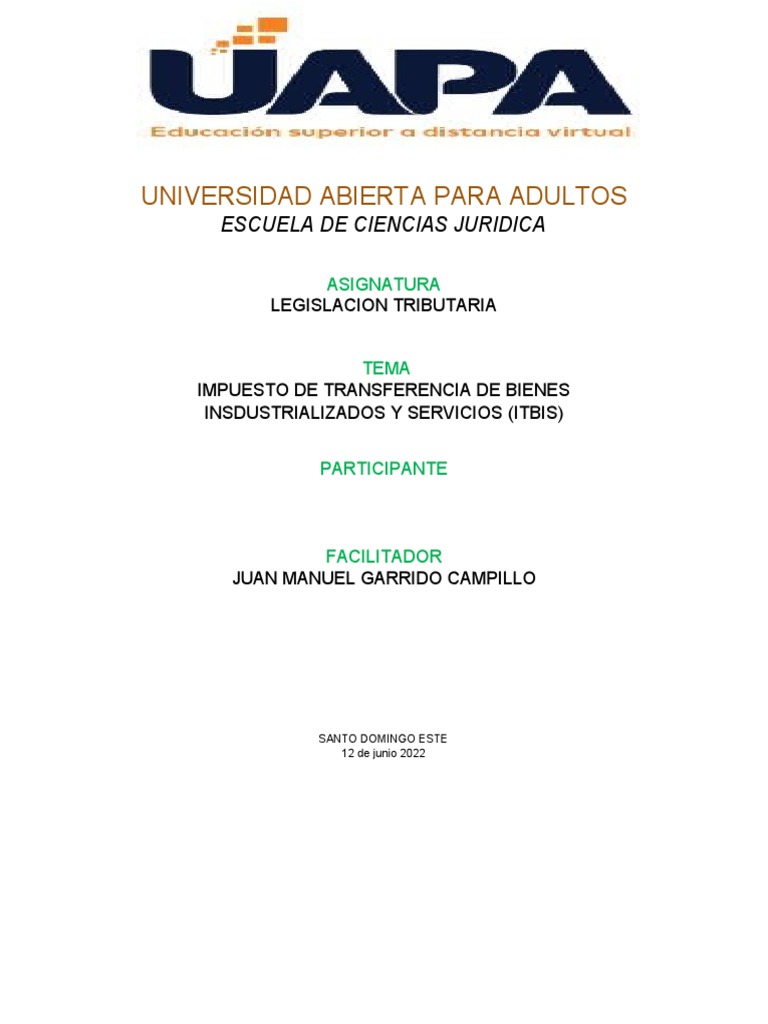 UAPA
Educación superior a distancia virtual

UNIVERSIDAD ABIERTA PARA ADULTOS
ESCUELA DE CIENCIAS JURIDICA

ASIGNATURA
LEGISLACION TRIBUTARIA

TEMA
IMPUESTO DE TRANSFERENCIA DE BIENES INSDUSTRIALIZADOS Y SERVICIOS (ITBIS)

PARTICIPANTE

FACILITADOR
JUAN MANUEL GARRIDO CAMPILLO

SANTO DOMINGO ESTE
12 de junio 2022